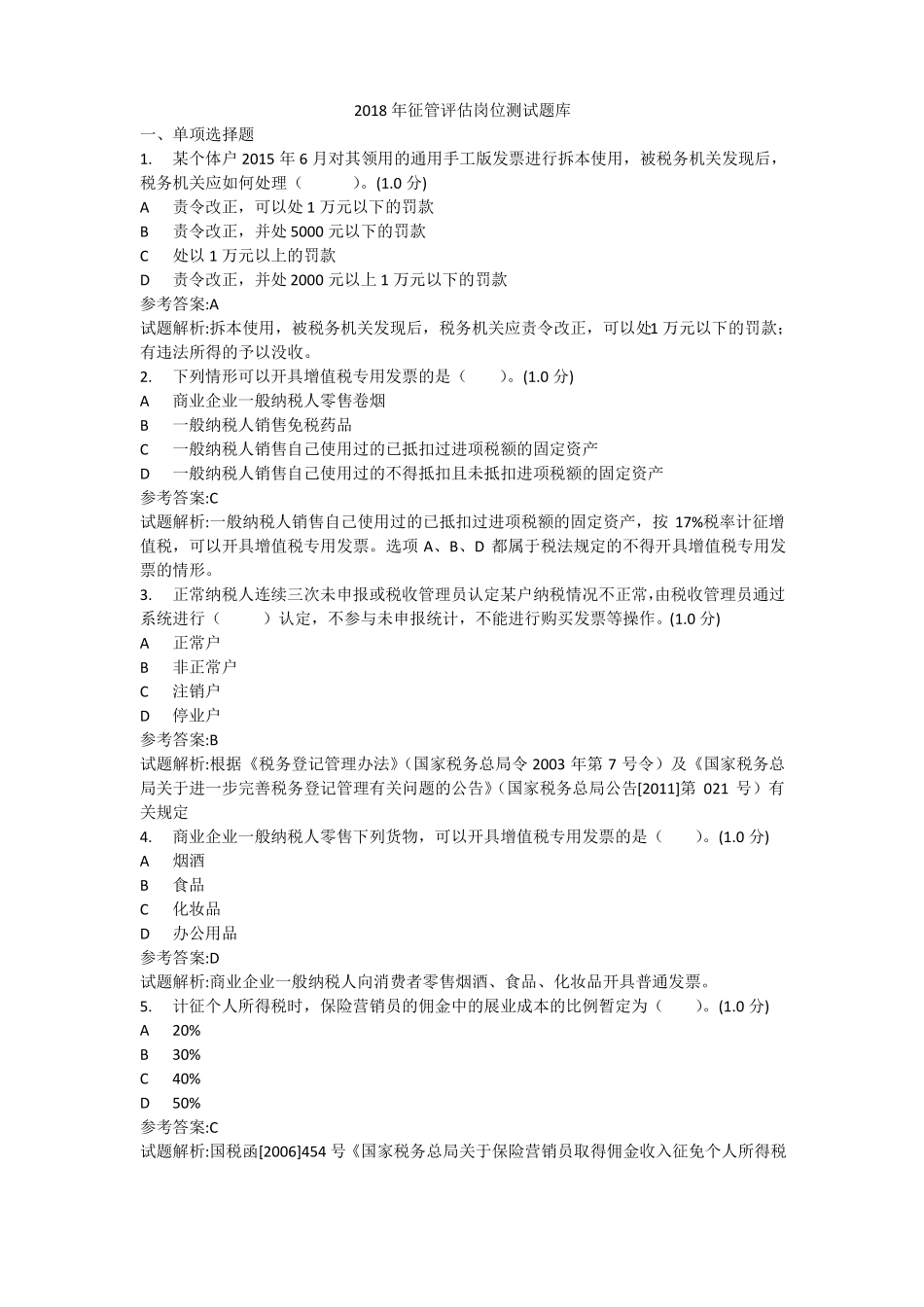 2018 年征管评估岗位测试题库

一、单项选择题

1. 某个体户 2015 年 6 月对其领用的通用手工版发票进行拆本使用，被税务机关发现后，税务机关应如何处理（　　）。(1.0 分)

A 责令改正，可以处 1 万元以下的罚款

B 责令改正，并处 5000 元以下的罚款

C 处以 1 万元以上的罚款

D 责令改正，并处 2000 元以上 1 万元以下的罚款

参考答案:A

试题解析:拆本使用，被税务机关发现后，税务机关应责令改正，可以处1 万元以下的罚款；有违法所得的予以没收。

2. 下列情形可以开具增值税专用发票的是（　　）。(1.0 分)

A 商业企业一般纳税人零售卷烟

B 一般纳税人销售免税药品

C 一般纳税人销售自己使用过的已抵扣过进项税额的固定资产

D 一般纳税人销售自己使用过的不得抵扣且未抵扣进项税额的固定资产

参考答案:C

试题解析:一般纳税人销售自己使用过的已抵扣过进项税额的固定资产，按 17%税率计征增值税，可以开具增值税专用发票。选项 A、B、D 都属于税法规定的不得开具增值税专用发票的情形。

3. 正常纳税人连续三次未申报或税收管理员认定某户纳税情况不正常，由税收管理员通过系统进行（　　）认定，不参与未申报统计，不能进行购买发票等操作。(1.0 分)

A 正常户

B 非正常户

C 注销户

D 停业户

参考答案:B

试题解析:根据《税务登记管理办法》（国家税务总局令 2003 年第 7 号令）及《国家税务总局关于进一步完善税务登记管理有关问题的公告》（国家税务总局公告[2011]第 021 号）有关规定

4. 商业企业一般纳税人零售下列货物，可以开具增值税专用发票的是（　　）。(1.0 分)

A 烟酒

B 食品

C 化妆品

D 办公用品

参考答案:D

试题解析:商业企业一般纳税人向消费者零售烟酒、食品、化妆品开具普通发票。

5. 计征个人所得税时，保险营销员的佣金中的展业成本的比例暂定为（　　）。(1.0 分)

A 20%

B 30%

C 40%

D 50%

参考答案:C

试题解析:国税函[2006]454 号《国家税务总局关于保险营销员取得佣金收入征免个人所得税